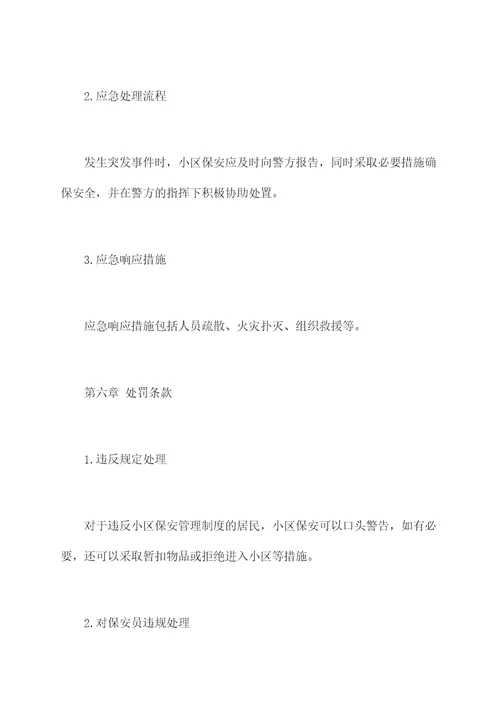 2.应急处理流程

发生突发事件时，小区保安应及时向警方报告，同时采取必要措施确保安全，并在警方的指挥下积极协助处置。

3.应急响应措施

应急响应措施包括人员疏散、火灾扑灭、组织救援等。

第六章 处罚条款

1.违反规定处理

对于违反小区保安管理制度的居民，小区保安可以口头警告，如有必要，还可以采取暂扣物品或拒绝进入小区等措施。

2.对保安员违规处理